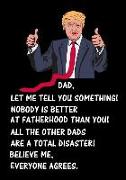 DAD,
LET ME TELL YOU SOMETHING!
NOBODY IS BETTER
AT FATHERHOOD THAN YOU!
ALL THE OTHER DADS
ARE A TOTAL DISASTER!
BELIEVE ME,
EVERYONE AGREES.